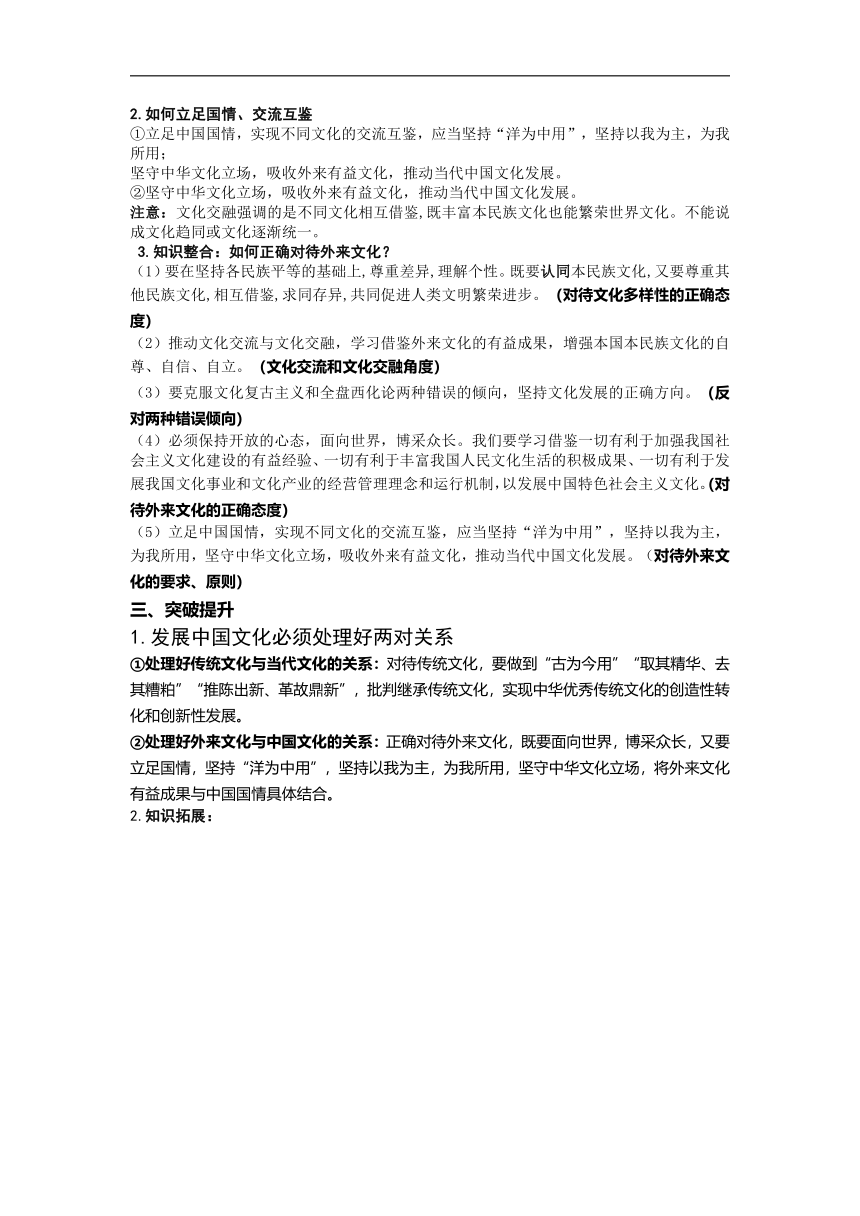 2. 如何立足国情、交流互鉴
①立足中国国情，实现不同文化的交流互鉴，应当坚持“洋为中用”，坚持以我为主，为我所用；
坚守中华文化立场，吸收外来有益文化，推动当代中国文化发展。
②坚守中华文化立场，吸收外来有益文化，推动当代中国文化发展。
注意：文化交融强调的是不同文化相互借鉴，既丰富本民族文化也能繁荣世界文化。不能说成文化趋同或文化逐渐统一。
3. 知识整合：如何正确对待外来文化？
（1）要在坚持各民族平等的基础上，尊重差异，理解个性。既要认同本民族文化，又要尊重其他民族文化，相互借鉴，求同存异，共同促进人类文明繁荣进步。（对待文化多样性的正确态度）
（2）推动文化交流与文化交融，学习借鉴外来文化的有益成果，增强本国本民族文化的自尊、自信、自立。（文化交流和文化交融角度）
（3）要克服文化复古主义和全盘西化论两种错误的倾向，坚持文化发展的正确方向。（反对两种错误倾向）
（4）必须保持开放的心态，面向世界，博采众长。我们要学习借鉴一切有利于加强我国社会主义文化建设的有益经验、一切有利于丰富我国人民文化生活的积极成果、一切有利于发展我国文化事业和文化产业的经营管理理念和运行机制，以发展中国特色社会主义文化。(对待外来文化的正确态度)
（5）立足中国国情，实现不同文化的交流互鉴，应当坚持“洋为中用”，坚持以我为主，为我所用，坚守中华文化立场，吸收外来有益文化，推动当代中国文化发展。（对待外来文化的要求、原则）
三、突破提升
1. 发展中国文化必须处理好两对关系
①处理好传统文化与当代文化的关系：对待传统文化，要做到“古为今用”“取其精华、去其糟粕”“推陈出新、革故鼎新”，批判继承传统文化，实现中华优秀传统文化的创造性转化和创新性发展。
②处理好外来文化与中国文化的关系：正确对待外来文化，既要面向世界，博采众长，又要立足国情，坚持“洋为中用”，坚持以我为主，为我所用，坚守中华文化立场，将外来文化有益成果与中国国情具体结合。
2. 知识拓展：